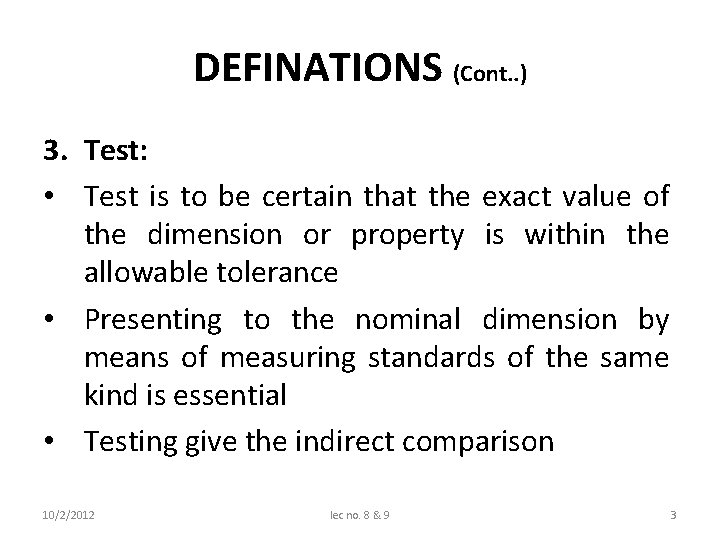 DEFINATIONS (Cont..)

3. Test:

• Test is to be certain that the exact value of the dimension or property is within the allowable tolerance

• Presenting to the nominal dimension by means of measuring standards of the same kind is essential

• Testing give the indirect comparison

10/2/2012 lec no. 8 & 9 3